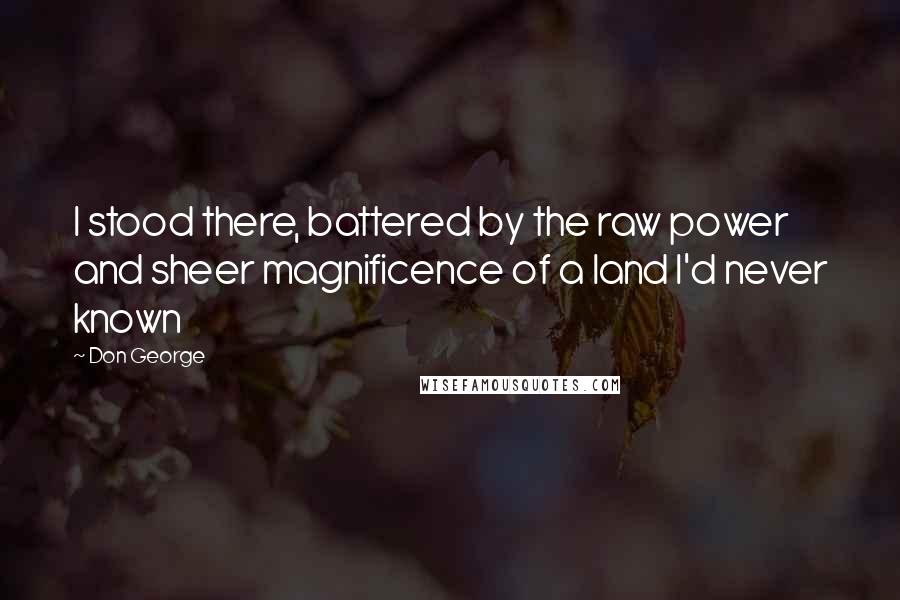 I stood there, battered by the raw power and sheer magnificence of a land I'd never known

~ Don George

WISEFAMOUSQUOTES.COM